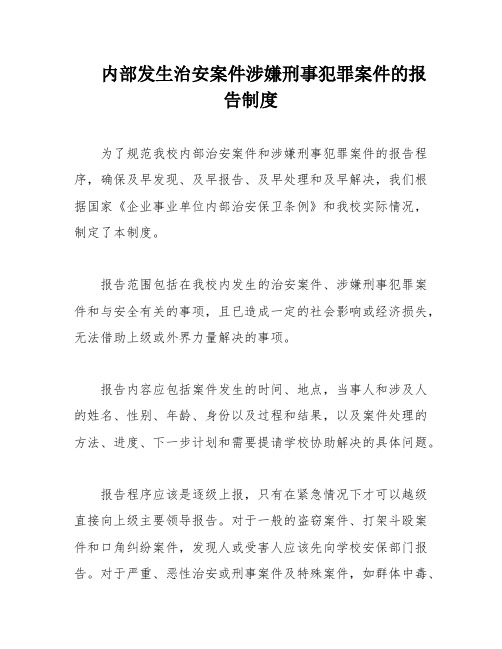 内部发生治安案件涉嫌刑事犯罪案件的报告制度

为了规范我校内部治安案件和涉嫌刑事犯罪案件的报告程序，确保及早发现、及早报告、及早处理和及早解决，我们根据国家《企业事业单位内部治安保卫条例》和我校实际情况，制定了本制度。

报告范围包括在我校内发生的治安案件、涉嫌刑事犯罪案件和与安全有关的事项，且已造成一定的社会影响或经济损失，无法借助上级或外界力量解决的事项。

报告内容应包括案件发生的时间、地点，当事人和涉及人的姓名、性别、年龄、身份以及过程和结果，以及案件处理的方法、进度、下一步计划和需要提请学校协助解决的具体问题。

报告程序应该是逐级上报，只有在紧急情况下才可以越级直接向上级主要领导报告。对于一般的盗窃案件、打架斗殴案件和口角纠纷案件，发现人或受害人应该先向学校安保部门报告。对于严重、恶性治安或刑事案件及特殊案件，如群体中毒、